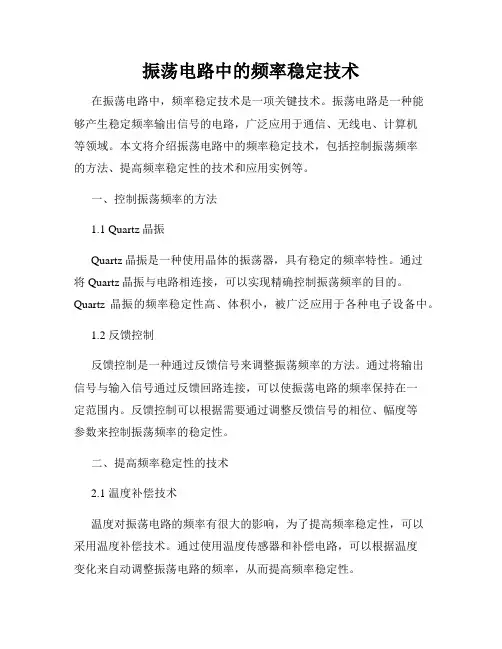 振荡电路中的频率稳定技术

在振荡电路中，频率稳定技术是一项关键技术。振荡电路是一种能够产生稳定频率输出信号的电路，广泛应用于通信、无线电、计算机等领域。本文将介绍振荡电路中的频率稳定技术，包括控制振荡频率的方法、提高频率稳定性的技术和应用实例等。

一、控制振荡频率的方法

1.1 Quartz 晶振

Quartz 晶振是一种使用晶体的振荡器，具有稳定的频率特性。通过将 Quartz 晶振与电路相连接，可以实现精确控制振荡频率的目的。Quartz 晶振的频率稳定性高、体积小，被广泛应用于各种电子设备中。

1.2 反馈控制

反馈控制是一种通过反馈信号来调整振荡频率的方法。通过将输出信号与输入信号通过反馈回路连接，可以使振荡电路的频率保持在一定范围内。反馈控制可以根据需要通过调整反馈信号的相位、幅度等参数来控制振荡频率的稳定性。

二、提高频率稳定性的技术

2.1 温度补偿技术

温度对振荡电路的频率有很大的影响，为了提高频率稳定性，可以采用温度补偿技术。通过使用温度传感器和补偿电路，可以根据温度变化来自动调整振荡电路的频率，从而提高频率稳定性。